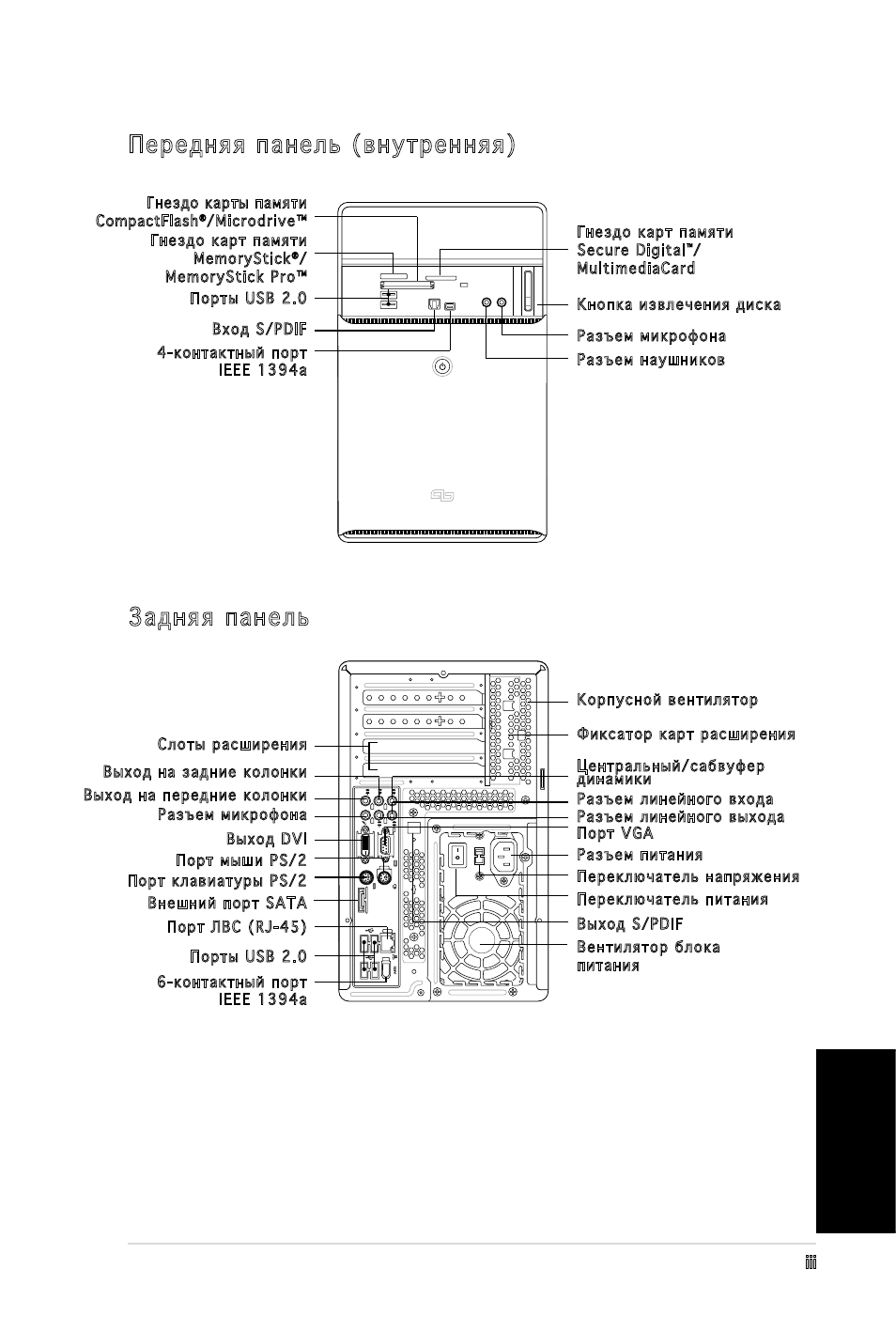 Передняя панель (внутренняя)

Гнездо карты памяти CompactFlash®/Microdrive™

Гнездо карт памяти MemoryStick®/ MemoryStick Pro™

Порты USB 2.0

Вход S/PDIF

4-контактный порт IEEE 1394a

Гнездо карт памяти Secure Digital™/ MultimediaCard

Кнопка извлечения диска

Разъем микрофона

Разъем наушников

Задняя панель

Слоты расширения

Выход на задние колонки

Выход на передние колонки

Разъем микрофона

Выход DVI

Порт мыши PS/2

Порт клавиатуры PS/2

Внешний порт SATA

Порт ЛВС (RJ-45)

Порты USB 2.0

6-контактный порт IEEE 1394a

Корпусной вентилятор

Фиксатор карт расширения

Центральный/сабвуфер динамики

Разъем линейного входа

Разъем линейного выхода

Порт VGA

Разъем питания

Переключатель напряжения

Переключатель питания

Выход S/PDIF

Вентилятор блока питания

iii